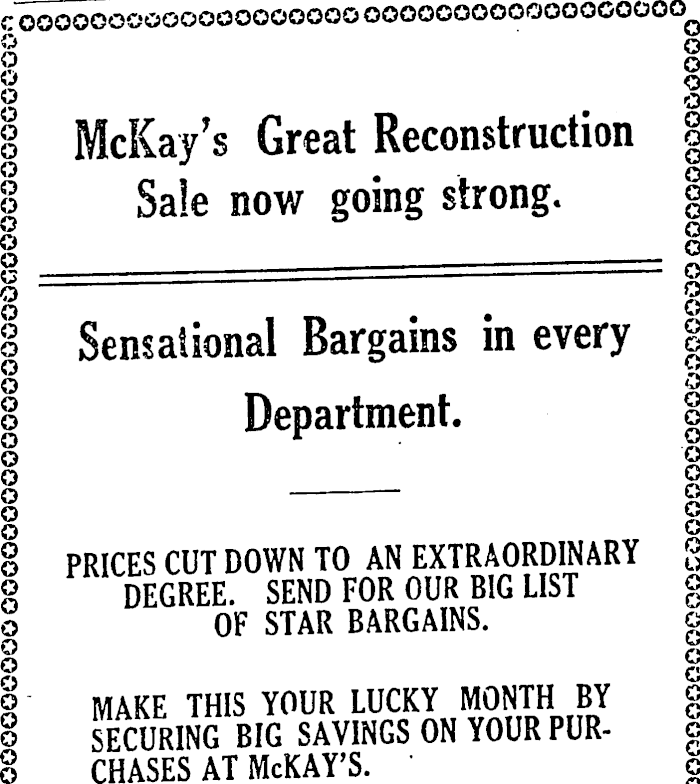 McKay's Great Reconstruction Sale now going strong.

Sensational Bargains in every Department.

PRICES CUT DOWN TO AN EXTRAORDINARY DEGREE. SEND FOR OUR BIG LIST OF STAR BARGAINS.

MAKE THIS YOUR LUCKY MONTH BY SECURING BIG SAVINGS ON YOUR PURCHASES AT McKAY'S.